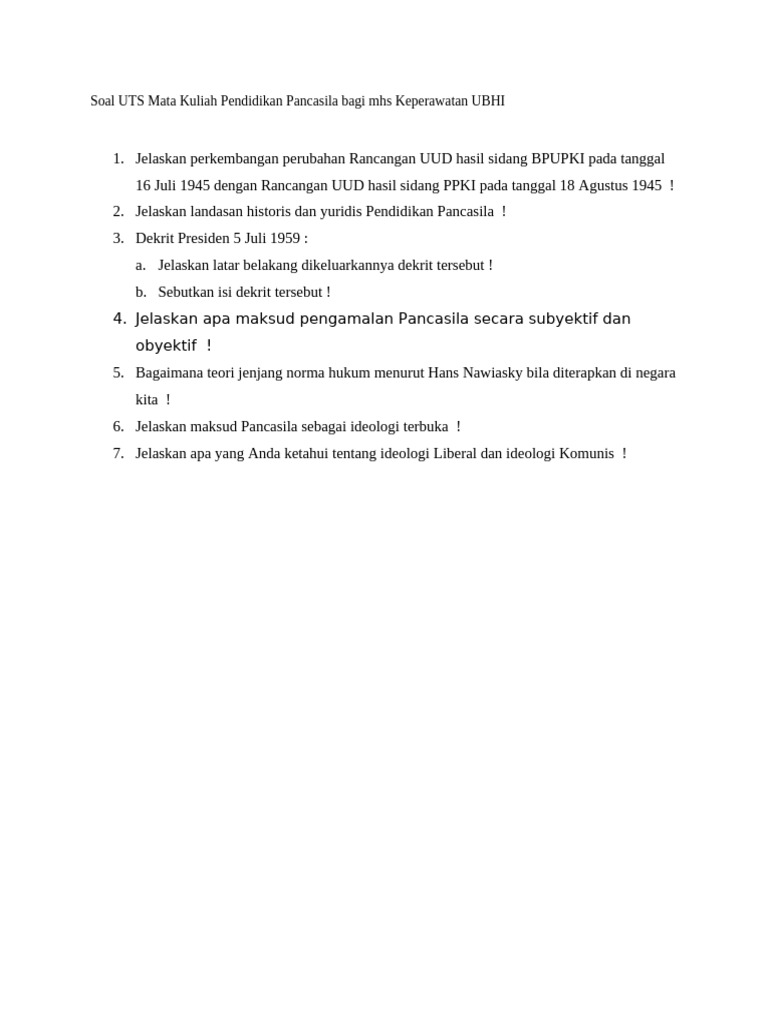 Soal UTS Mata Kuliah Pendidikan Pancasila bagi mhs Keperawatan UBHI

1. Jelaskan perkembangan perubahan Rancangan UUD hasil sidang BPUPKI pada tanggal 16 Juli 1945 dengan Rancangan UUD hasil sidang PPKI pada tanggal 18 Agustus 1945 !
2. Jelaskan landasan historis dan yuridis Pendidikan Pancasila !
3. Dekrit Presiden 5 Juli 1959 :
a. Jelaskan latar belakang dikeluarkannya dekrit tersebut !
b. Sebutkan isi dekrit tersebut !
4. Jelaskan apa maksud pengamalan Pancasila secara subyektif dan obyektif !
5. Bagaimana teori jenjang norma hukum menurut Hans Nawiasky bila diterapkan di negara kita !
6. Jelaskan maksud Pancasila sebagai ideologi terbuka !
7. Jelaskan apa yang Anda ketahui tentang ideologi Liberal dan ideologi Komunis !